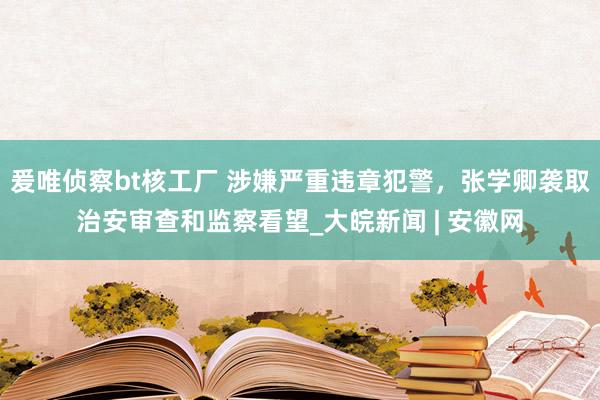 爱唯侦察bt核工厂 涉嫌严重违章犯警，张学卿袭取治安审查和监察看望_大皖新闻 | 安徽网